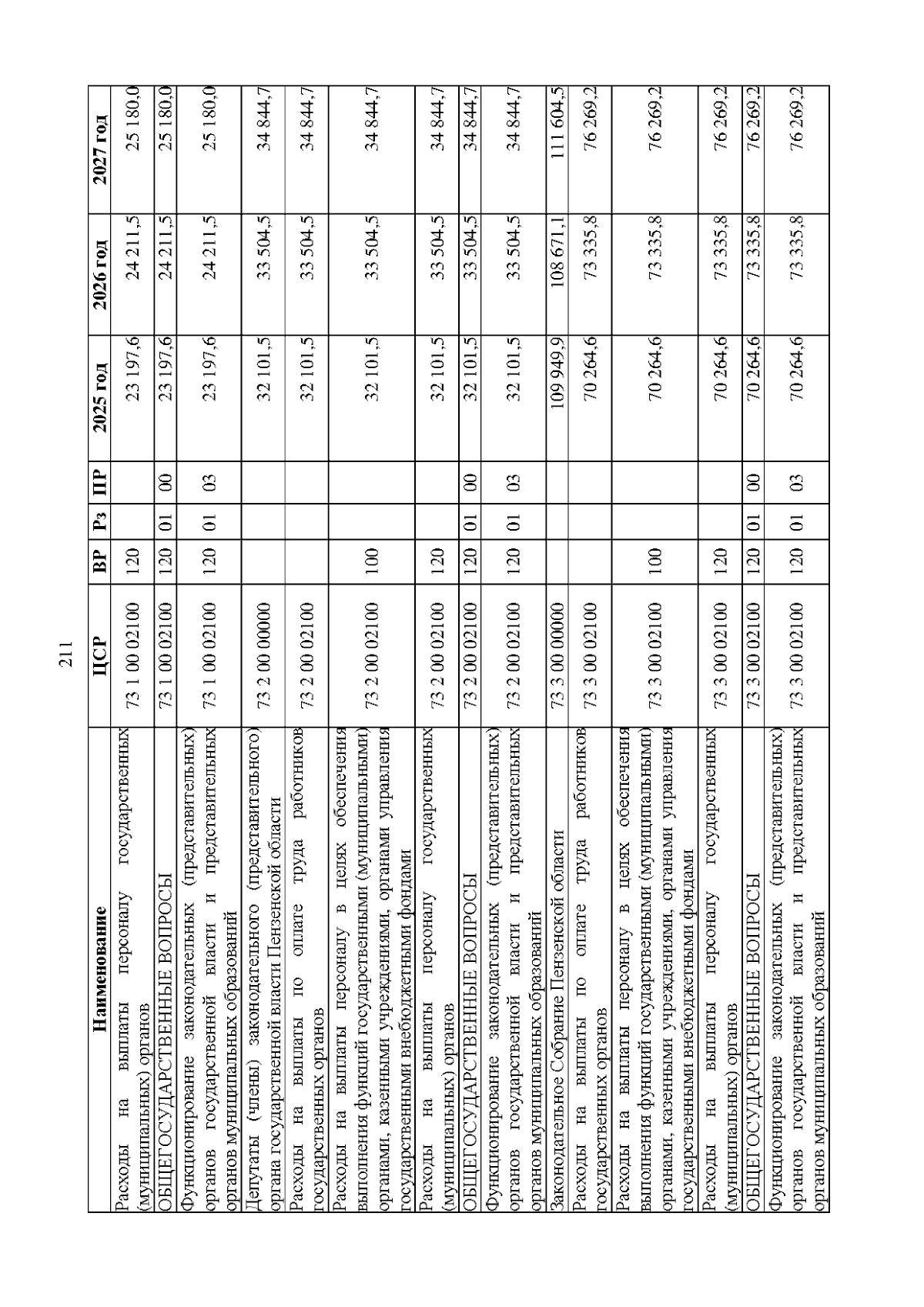 211

| Наименование | ЦСР | ВР | Рз | ПР | 2025 год | 2026 год | 2027 год |
|---|---|---|---|---|---|---|---|
| Расходы на выплаты персоналу государственных (муниципальных) органов | 73 1 00 02100 | 120 | | | 23 197,6 | 24 211,5 | 25 180,0 |
| ОБЩЕГОСУДАРСТВЕННЫЕ ВОПРОСЫ | 73 1 00 02100 | 120 | 01 | 00 | 23 197,6 | 24 211,5 | 25 180,0 |
| Функционирование законодательных (представительных) органов государственной власти и представительных органов муниципальных образований | 73 1 00 02100 | 120 | 01 | 03 | 23 197,6 | 24 211,5 | 25 180,0 |
| Депутаты (члены) законодательного (представительного) органа государственной власти Пензенской области | 73 2 00 00000 | | | | 32 101,5 | 33 504,5 | 34 844,7 |
| Расходы на выплаты по оплате труда работников государственных органов | 73 2 00 02100 | | | | 32 101,5 | 33 504,5 | 34 844,7 |
| Расходы на выплаты персоналу в целях обеспечения выполнения функций государственными (муниципальными) органами, казенными учреждениями, органами управления государственными внебюджетными фондами | 73 2 00 02100 | 100 | | | 32 101,5 | 33 504,5 | 34 844,7 |
| Расходы на выплаты персоналу государственных (муниципальных) органов | 73 2 00 02100 | 120 | | | 32 101,5 | 33 504,5 | 34 844,7 |
| ОБЩЕГОСУДАРСТВЕННЫЕ ВОПРОСЫ | 73 2 00 02100 | 120 | 01 | 00 | 32 101,5 | 33 504,5 | 34 844,7 |
| Функционирование законодательных (представительных) органов государственной власти и представительных органов муниципальных образований | 73 2 00 02100 | 120 | 01 | 03 | 32 101,5 | 33 504,5 | 34 844,7 |
| Законодательное Собрание Пензенской области | 73 3 00 00000 | | | | 109 949,9 | 108 671,1 | 111 604,5 |
| Расходы на выплаты по оплате труда работников государственных органов | 73 3 00 02100 | | | | 70 264,6 | 73 335,8 | 76 269,2 |
| Расходы на выплаты персоналу в целях обеспечения выполнения функций государственными (муниципальными) органами, казенными учреждениями, органами управления государственными внебюджетными фондами | 73 3 00 02100 | 100 | | | 70 264,6 | 73 335,8 | 76 269,2 |
| Расходы на выплаты персоналу государственных (муниципальных) органов | 73 3 00 02100 | 120 | | | 70 264,6 | 73 335,8 | 76 269,2 |
| ОБЩЕГОСУДАРСТВЕННЫЕ ВОПРОСЫ | 73 3 00 02100 | 120 | 01 | 00 | 70 264,6 | 73 335,8 | 76 269,2 |
| Функционирование законодательных (представительных) органов государственной власти и представительных органов муниципальных образований | 73 3 00 02100 | 120 | 01 | 03 | 70 264,6 | 73 335,8 | 76 269,2 |